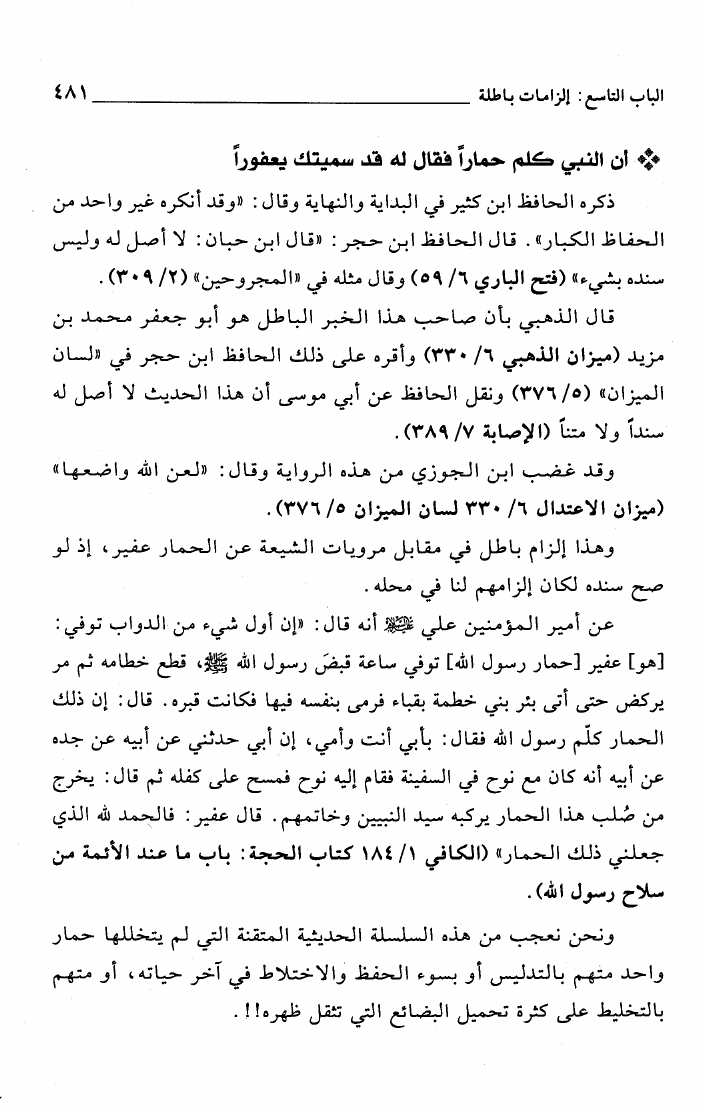 الباب التاسع: إلزامات باطلة ٤٨١

❖ أن النبي كلم حماراً فقال له قد سميتك يعفوراً

ذكره الحافظ ابن كثير في البداية والنهاية وقال: «وقد أنكره غير واحد من الحفاظ الكبار». قال الحافظ ابن حجر: «قال ابن حبان: لا أصل له وليس سنده بشيء» (فتح الباري ٦/ ٥٩) وقال مثله في «المجروحين» (٢/ ٣٠٩).

قال الذهبي بأن صاحب هذا الخبر الباطل هو أبو جعفر محمد بن مزيد (ميزان الذهبي ٦/ ٣٣٠) وأقره على ذلك الحافظ ابن حجر في «لسان الميزان» (٥/ ٣٧٦) ونقل الحافظ عن أبي موسى أن هذا الحديث لا أصل له سنداً ولا متناً (الإصابة ٧/ ٣٨٩).

وقد غضب ابن الجوزي من هذه الرواية وقال: «لعن الله واضعها» (ميزان الاعتدال ٦/ ٣٣٠ لسان الميزان ٥/ ٣٧٦).

وهذا إلزام باطل في مقابل مرويات الشيعة عن الحمار عفير، إذ لو صح سنده لكان إلزامهم لنا في محله.

عن أمير المؤمنين علي ﷺ أنه قال: «إن أول شيء من الدواب توفي: [هو] عفير [حمار رسول الله] توفي ساعة قبضَ رسول الله ﷺ، قطع خطامه ثم مر يركض حتى أتى بئر بني خطمة بقباء فرمى بنفسه فيها فكانت قبره. قال: إن ذلك الحمار كلّم رسول الله فقال: بأبي أنت وأمي، إن أبي حدثني عن أبيه عن جده عن أبيه أنه كان مع نوح في السفينة فقام إليه نوح فمسح على كفله ثم قال: يخرج من صُلب هذا الحمار يركبه سيد النبيين وخاتمهم. قال عفير: فالحمد لله الذي جعلني ذلك الحمار» (الكافي ١/ ١٨٤ كتاب الحجة: باب ما عند الأئمة من سلاح رسول الله).

ونحن نعجب من هذه السلسلة الحديثية المتقنة التي لم يتخللها حمار واحد متهم بالتدليس أو بسوء الحفظ والاختلاط في آخر حياته، أو متهم بالتخليط على كثرة تحميل البضائع التي تثقل ظهره!!.